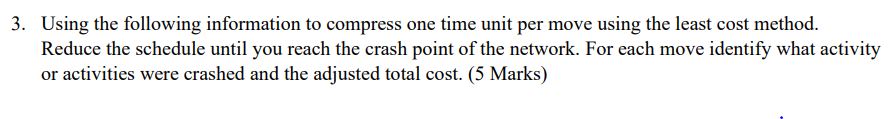 3. Using the following information to compress one time unit per move using the least cost method. Reduce the schedule until you reach the crash point of the network. For each move identify what activity or activities were crashed and the adjusted total cost. (5 Marks)